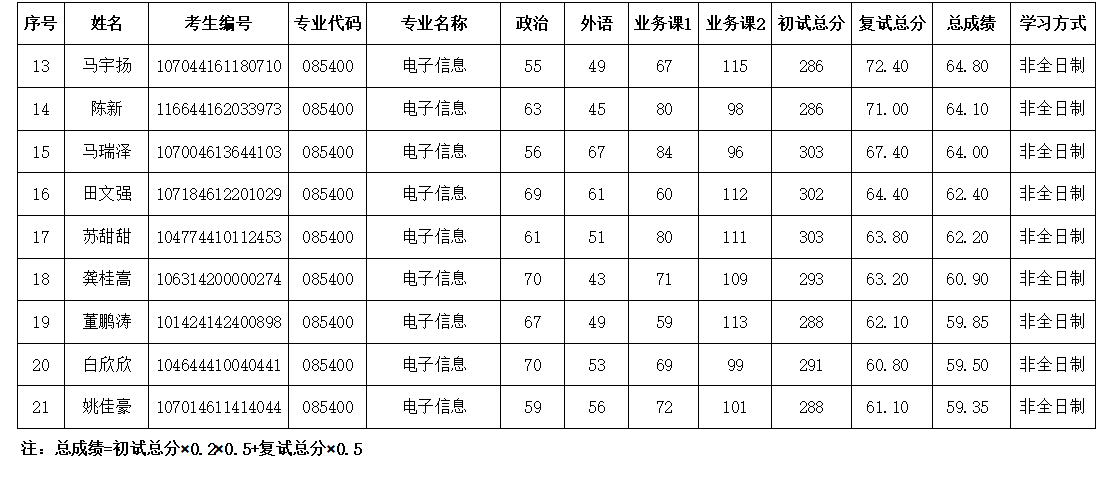 | 序号 | 姓名 | 考生编号 | 专业代码 | 专业名称 | 政治 | 外语 | 业务课1 | 业务课2 | 初试总分 | 复试总分 | 总成绩 | 学习方式 |
|---|---|---|---|---|---|---|---|---|---|---|---|---|
| 13 | 马宇扬 | 107044161180710 | 085400 | 电子信息 | 55 | 49 | 67 | 115 | 286 | 72.40 | 64.80 | 非全日制 |
| 14 | 陈新 | 116644162033973 | 085400 | 电子信息 | 63 | 45 | 80 | 98 | 286 | 71.00 | 64.10 | 非全日制 |
| 15 | 马瑞泽 | 107004613644103 | 085400 | 电子信息 | 56 | 67 | 84 | 96 | 303 | 67.40 | 64.00 | 非全日制 |
| 16 | 田文强 | 107184612201029 | 085400 | 电子信息 | 69 | 61 | 60 | 112 | 302 | 64.40 | 62.40 | 非全日制 |
| 17 | 苏甜甜 | 104774410112453 | 085400 | 电子信息 | 61 | 51 | 80 | 111 | 303 | 63.80 | 62.20 | 非全日制 |
| 18 | 龚桂嵩 | 106314200000274 | 085400 | 电子信息 | 70 | 43 | 71 | 109 | 293 | 63.20 | 60.90 | 非全日制 |
| 19 | 董鹏涛 | 101424142400898 | 085400 | 电子信息 | 67 | 49 | 59 | 113 | 288 | 62.10 | 59.85 | 非全日制 |
| 20 | 白欣欣 | 104644410040441 | 085400 | 电子信息 | 70 | 53 | 69 | 99 | 291 | 60.80 | 59.50 | 非全日制 |
| 21 | 姚佳豪 | 107014611414044 | 085400 | 电子信息 | 59 | 56 | 72 | 101 | 288 | 61.10 | 59.35 | 非全日制 |

注：总成绩=初试总分×0.2×0.5+复试总分×0.5